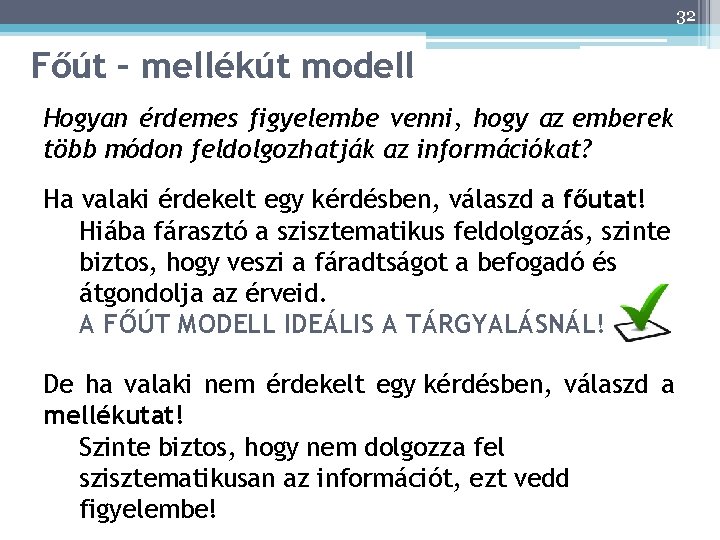 32

Főút – mellékút modell

Hogyan érdemes figyelembe venni, hogy az emberek több módon feldolgozhatják az információkat?

Ha valaki érdekelt egy kérdésben, válaszd a főutat!
Hiába fárasztó a szisztematikus feldolgozás, szinte biztos, hogy veszi a fáradtságot a befogadó és átgondolja az érveid.
A FŐÚT MODELL IDEÁLIS A TÁRGYALÁSNÁL!

De ha valaki nem érdekelt egy kérdésben, válaszd a mellékutat!
Szinte biztos, hogy nem dolgozza fel szisztematikusan az információt, ezt vedd figyelembe!